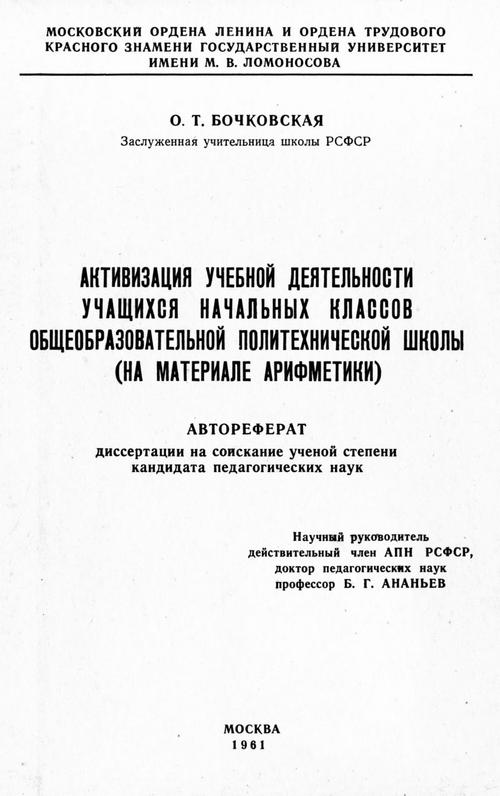 МОСКОВСКИЙ ОРДЕНА ЛЕНИНА И ОРДЕНА ТРУДОВОГО КРАСНОГО ЗНАМЕНИ ГОСУДАРСТВЕННЫЙ УНИВЕРСИТЕТ ИМЕНИ М. В. ЛОМОНОСОВА

О. Т. БОЧКОВСКАЯ
Заслуженная учительница школы РСФСР

АКТИВИЗАЦИЯ УЧЕБНОЙ ДЕЯТЕЛЬНОСТИ УЧАЩИХСЯ НАЧАЛЬНЫХ КЛАССОВ ОБЩЕОБРАЗОВАТЕЛЬНОЙ ПОЛИТЕХНИЧЕСКОЙ ШКОЛЫ (НА МАТЕРИАЛЕ АРИФМЕТИКИ)

АВТОРЕФЕРАТ
диссертации на соискание ученой степени кандидата педагогических наук

Научный руководитель
действительный член АПН РСФСР,
доктор педагогических наук
профессор Б. Г. АНАНЬЕВ

МОСКВА
1961